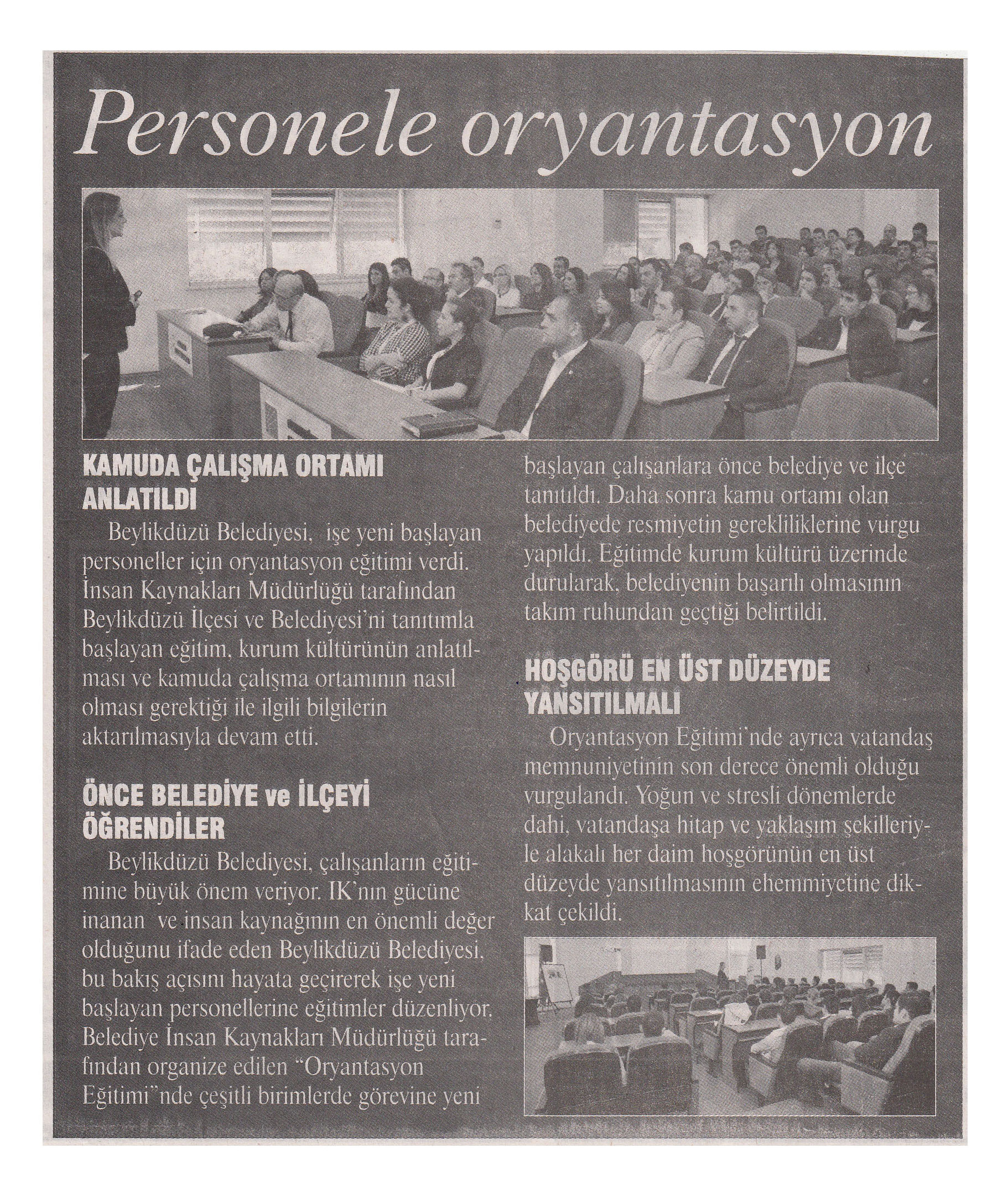 Personele oryantasyon

KAMUDA ÇALIŞMA ORTAMI ANLATILDI

Beylikdüzü Belediyesi, işe yeni başlayan personeller için oryantasyon eğitimi verdi. İnsan Kaynakları Müdürlüğü tarafından Beylikdüzü İlçesi ve Belediyesi'ni tanıtımla başlayan eğitim, kurum kültürünün anlatılması ve kamuda çalışma ortamının nasıl olması gerektiği ile ilgili bilgilerin aktarılmasıyla devam etti.

ÖNCE BELEDİYE ve İLÇEYİ ÖĞRENDİLER

Beylikdüzü Belediyesi, çalışanların eğitimine büyük önem veriyor. IK'nın gücüne inanan ve insan kaynağının en önemli değer olduğunu ifade eden Beylikdüzü Belediyesi, bu bakış açısını hayata geçirerek işe yeni başlayan personellerine eğitimler düzenliyor. Belediye İnsan Kaynakları Müdürlüğü tarafından organize edilen "Oryantasyon Eğitimi"nde çeşitli birimlerde görevine yeni başlayan çalışanlara önce belediye ve ilçe tanıtıldı. Daha sonra kamu ortamı olan belediyede resmiyetin gerekliliklerine vurgu yapıldı. Eğitimde kurum kültürü üzerinde durularak, belediyenin başarılı olmasının takım ruhundan geçtiği belirtildi.

HOŞGÖRÜ EN ÜST DÜZEYDE YANSITILMALI

Oryantasyon Eğitimi'nde ayrıca vatandaş memnuniyetinin son derece önemli olduğu vurgulandı. Yoğun ve stresli dönemlerde dahi, vatandaşa hitap ve yaklaşım şekilleriyle alakalı her daim hoşgörünün en üst düzeyde yansıtılmasının ehemmiyetine dikkat çekildi.